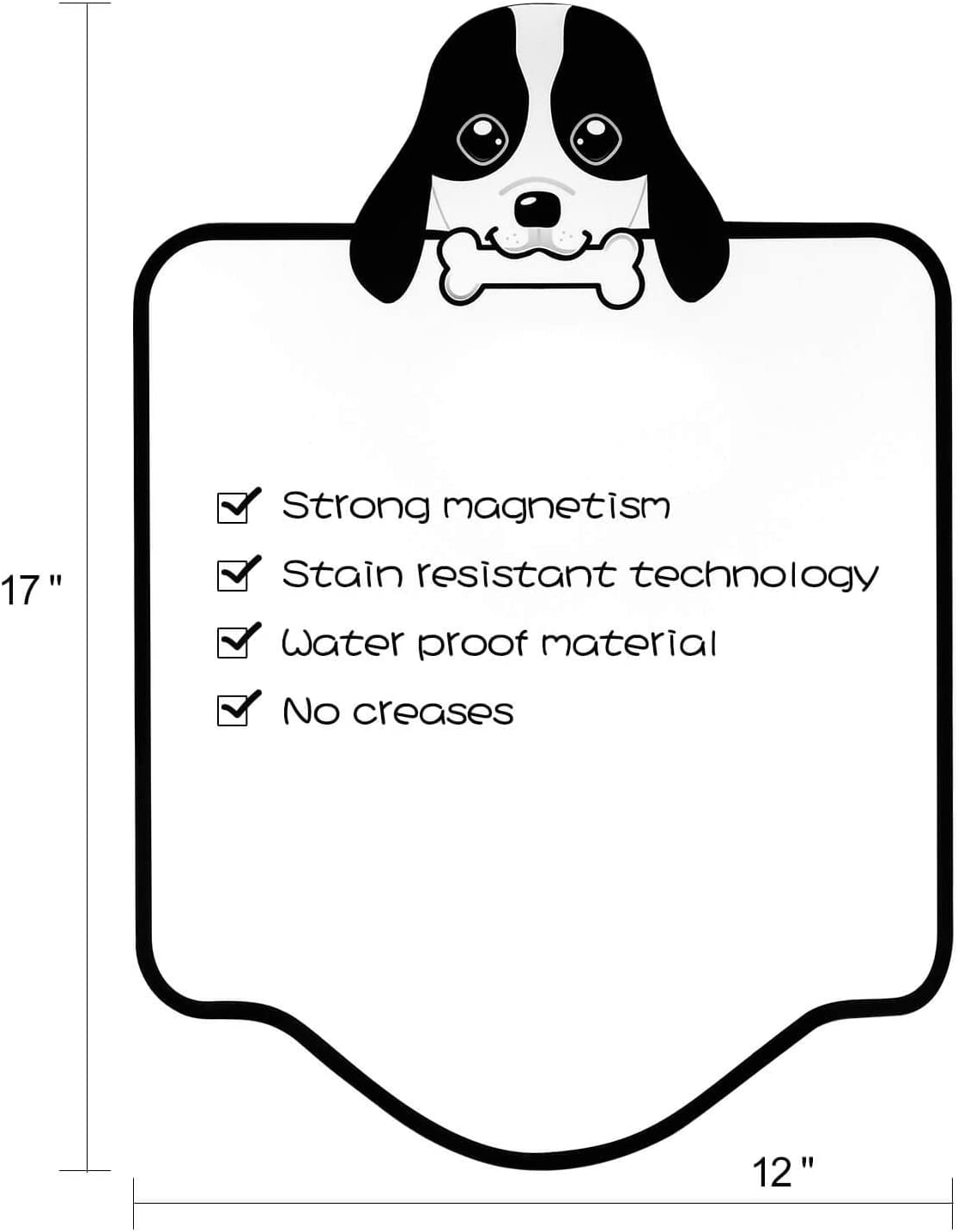 17 "

☑ Strong magnetism
☑ Stain resistant technology
☑ Water proof material
☑ No creases

12 "